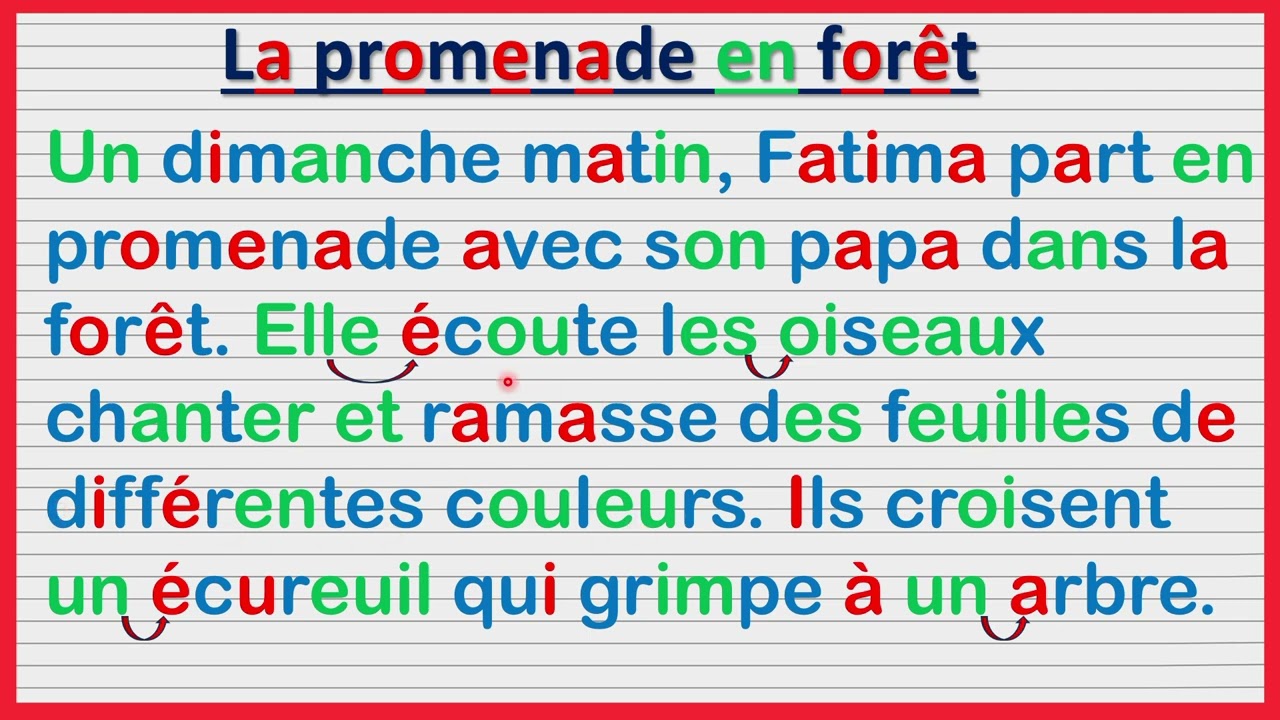 La promenade en forêt

Un dimanche matin, Fatima part en promenade avec son papa dans la forêt. Elle écoute les oiseaux chanter et ramasse des feuilles de différentes couleurs. Ils croisent un écureuil qui grimpe à un arbre.